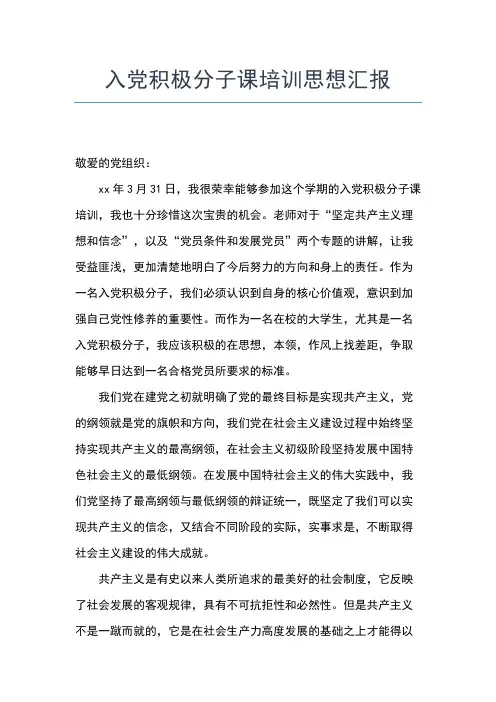 入党积极分子课培训思想汇报

敬爱的党组织：

xx 年 3 月 31 日，我很荣幸能够参加这个学期的入党积极分子课培训，我也十分珍惜这次宝贵的机会。老师对于“坚定共产主义理想和信念”，以及“党员条件和发展党员”两个专题的讲解，让我受益匪浅，更加清楚地明白了今后努力的方向和身上的责任。作为一名入党积极分子，我们必须认识到自身的核心价值观，意识到加强自己党性修养的重要性。而作为一名在校的大学生，尤其是一名入党积极分子，我应该积极的在思想，本领，作风上找差距，争取能够早日达到一名合格党员所要求的标准。

我们党在建党之初就明确了党的最终目标是实现共产主义，党的纲领就是党的旗帜和方向，我们党在社会主义建设过程中始终坚持实现共产主义的最高纲领，在社会主义初级阶段坚持发展中国特色社会主义的最低纲领。在发展中国特社会主义的伟大实践中，我们党坚持了最高纲领与最低纲领的辩证统一，既坚定了我们可以实现共产主义的信念，又结合不同阶段的实际，实事求是，不断取得社会主义建设的伟大成就。

共产主义是有史以来人类所追求的最美好的社会制度，它反映了社会发展的客观规律，具有不可抗拒性和必然性。但是共产主义不是一蹴而就的，它是在社会生产力高度发展的基础之上才能得以